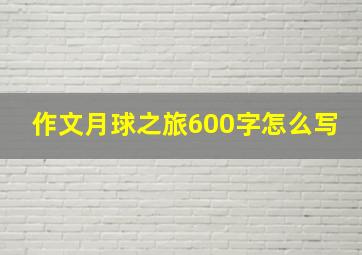 作文月球之旅600字怎么写